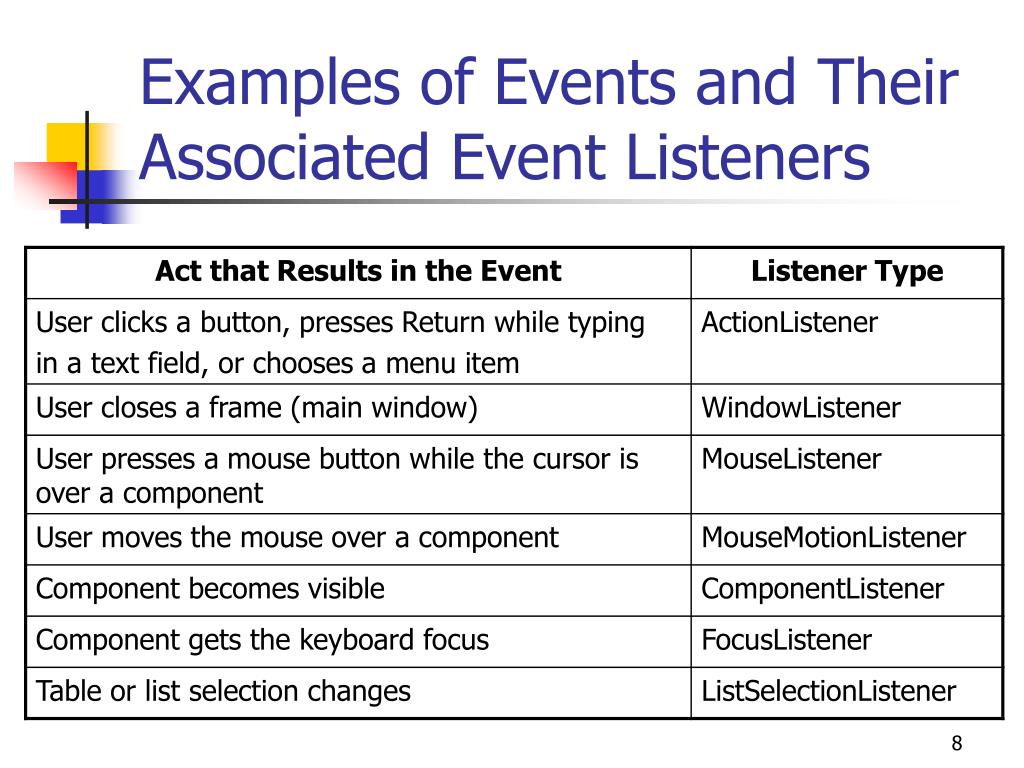 Examples of Events and Their Associated Event Listeners

| Act that Results in the Event | Listener Type |
|---|---|
| User clicks a button, presses Return while typing in a text field, or chooses a menu item | ActionListener |
| User closes a frame (main window) | WindowListener |
| User presses a mouse button while the cursor is over a component | MouseListener |
| User moves the mouse over a component | MouseMotionListener |
| Component becomes visible | ComponentListener |
| Component gets the keyboard focus | FocusListener |
| Table or list selection changes | ListSelectionListener |

8